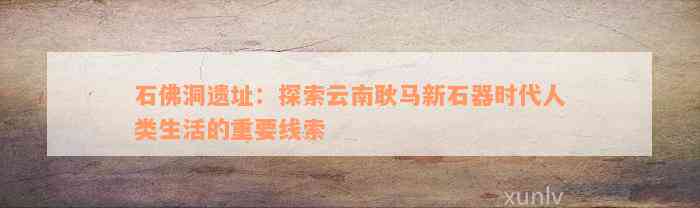 石佛洞遗址：探索云南耿马新石器时代人类生活的重要线索

xunlv